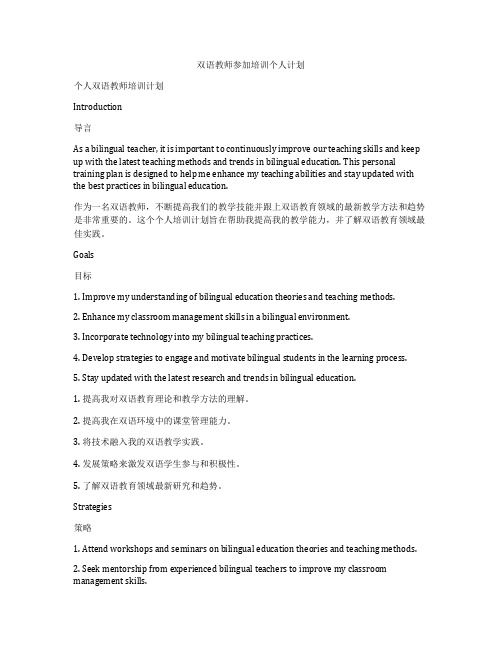 双语教师参加培训个人计划

个人双语教师培训计划

Introduction

导言

As a bilingual teacher, it is important to continuously improve our teaching skills and keep up with the latest teaching methods and trends in bilingual education. This personal training plan is designed to help me enhance my teaching abilities and stay updated with the best practices in bilingual education.

作为一名双语教师，不断提高我们的教学技能并跟上双语教育领域的最新教学方法和趋势是非常重要的。这个个人培训计划旨在帮助我提高我的教学能力，并了解双语教育领域最佳实践。

Goals

目标

1. Improve my understanding of bilingual education theories and teaching methods.

2. Enhance my classroom management skills in a bilingual environment.

3. Incorporate technology into my bilingual teaching practices.

4. Develop strategies to engage and motivate bilingual students in the learning process.

5. Stay updated with the latest research and trends in bilingual education.

1. 提高我对双语教育理论和教学方法的理解。

2. 提高我在双语环境中的课堂管理能力。

3. 将技术融入我的双语教学实践。

4. 发展策略来激发双语学生参与和积极性。

5. 了解双语教育领域最新研究和趋势。

Strategies

策略

1. Attend workshops and seminars on bilingual education theories and teaching methods.

2. Seek mentorship from experienced bilingual teachers to improve my classroom management skills.